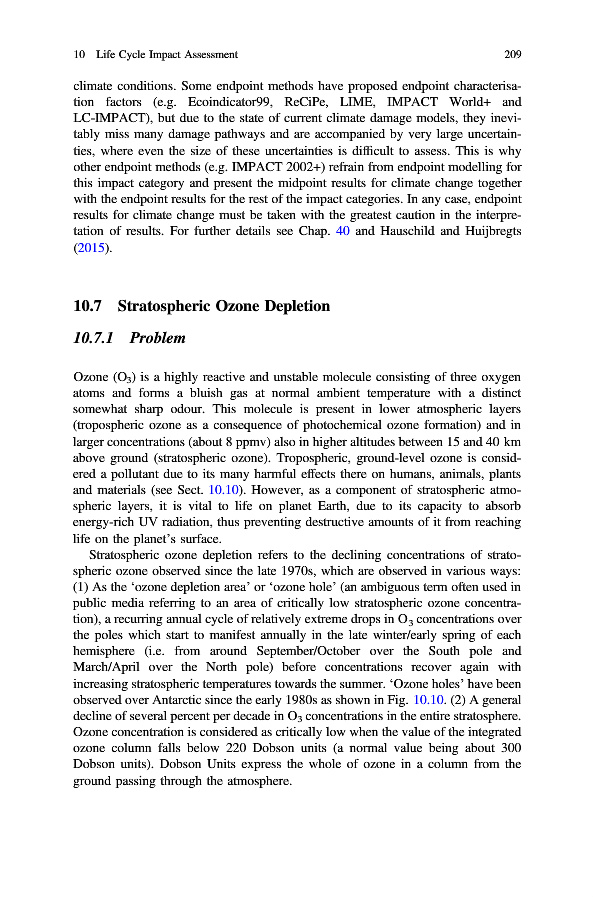 10 Life Cycle Impact Assessment 209

climate conditions. Some endpoint methods have proposed endpoint characterisation factors (e.g. Ecoindicator99, ReCiPe, LIME, IMPACT World+ and LC-IMPACT), but due to the state of current climate damage models, they inevitably miss many damage pathways and are accompanied by very large uncertainties, where even the size of these uncertainties is difficult to assess. This is why other endpoint methods (e.g. IMPACT 2002+) refrain from endpoint modelling for this impact category and present the midpoint results for climate change together with the endpoint results for the rest of the impact categories. In any case, endpoint results for climate change must be taken with the greatest caution in the interpretation of results. For further details see Chap. 40 and Hauschild and Huijbregts (2015).

10.7 Stratospheric Ozone Depletion

10.7.1 Problem

Ozone ($O_3$) is a highly reactive and unstable molecule consisting of three oxygen atoms and forms a bluish gas at normal ambient temperature with a distinct somewhat sharp odour. This molecule is present in lower atmospheric layers (tropospheric ozone as a consequence of photochemical ozone formation) and in larger concentrations (about 8 ppmv) also in higher altitudes between 15 and 40 km above ground (stratospheric ozone). Tropospheric, ground-level ozone is considered a pollutant due to its many harmful effects there on humans, animals, plants and materials (see Sect. 10.10). However, as a component of stratospheric atmospheric layers, it is vital to life on planet Earth, due to its capacity to absorb energy-rich UV radiation, thus preventing destructive amounts of it from reaching life on the planet's surface.

Stratospheric ozone depletion refers to the declining concentrations of stratospheric ozone observed since the late 1970s, which are observed in various ways: (1) As the 'ozone depletion area' or 'ozone hole' (an ambiguous term often used in public media referring to an area of critically low stratospheric ozone concentration), a recurring annual cycle of relatively extreme drops in $O_3$ concentrations over the poles which start to manifest annually in the late winter/early spring of each hemisphere (i.e. from around September/October over the South pole and March/April over the North pole) before concentrations recover again with increasing stratospheric temperatures towards the summer. 'Ozone holes' have been observed over Antarctic since the early 1980s as shown in Fig. 10.10. (2) A general decline of several percent per decade in $O_3$ concentrations in the entire stratosphere. Ozone concentration is considered as critically low when the value of the integrated ozone column falls below 220 Dobson units (a normal value being about 300 Dobson units). Dobson Units express the whole of ozone in a column from the ground passing through the atmosphere.